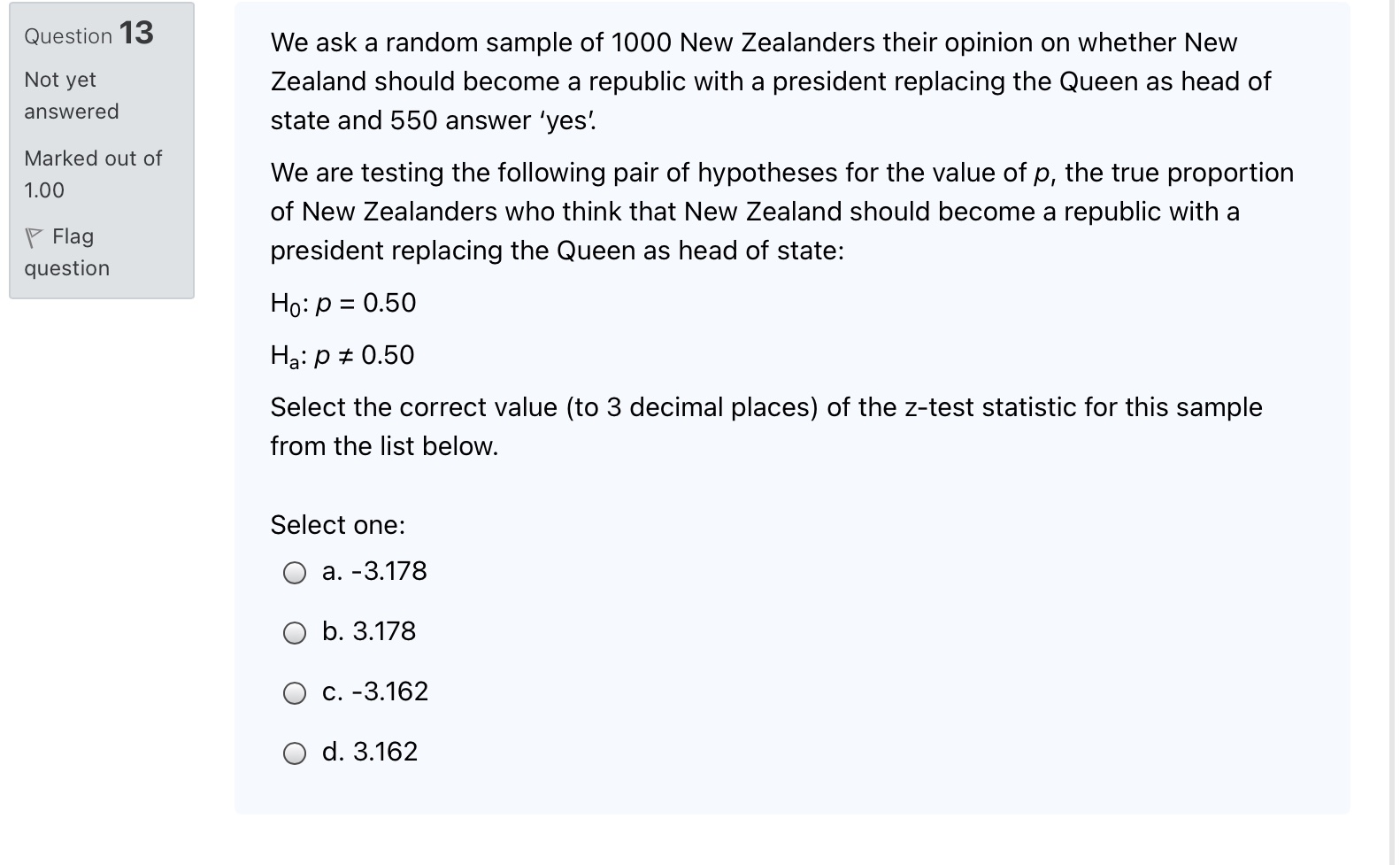 Question 13

Not yet answered

Marked out of 1.00

Flag question

We ask a random sample of 1000 New Zealanders their opinion on whether New Zealand should become a republic with a president replacing the Queen as head of state and 550 answer 'yes'.

We are testing the following pair of hypotheses for the value of $p$, the true proportion of New Zealanders who think that New Zealand should become a republic with a president replacing the Queen as head of state:

$H_0$: $p = 0.50$

$H_a$: $p \neq 0.50$

Select the correct value (to 3 decimal places) of the z-test statistic for this sample from the list below.

Select one:

a. -3.178

b. 3.178

c. -3.162

d. 3.162